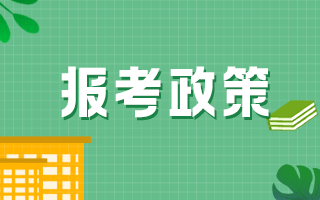 报考政策